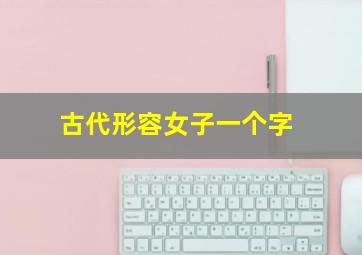 古代形容女子一个字